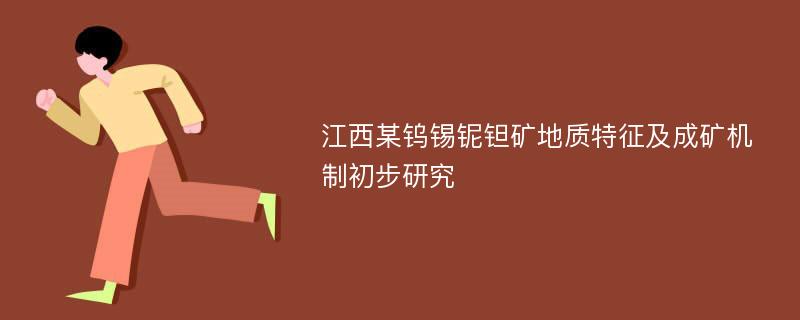 江西某钨锡铌钽矿地质特征及成矿机制初步研究